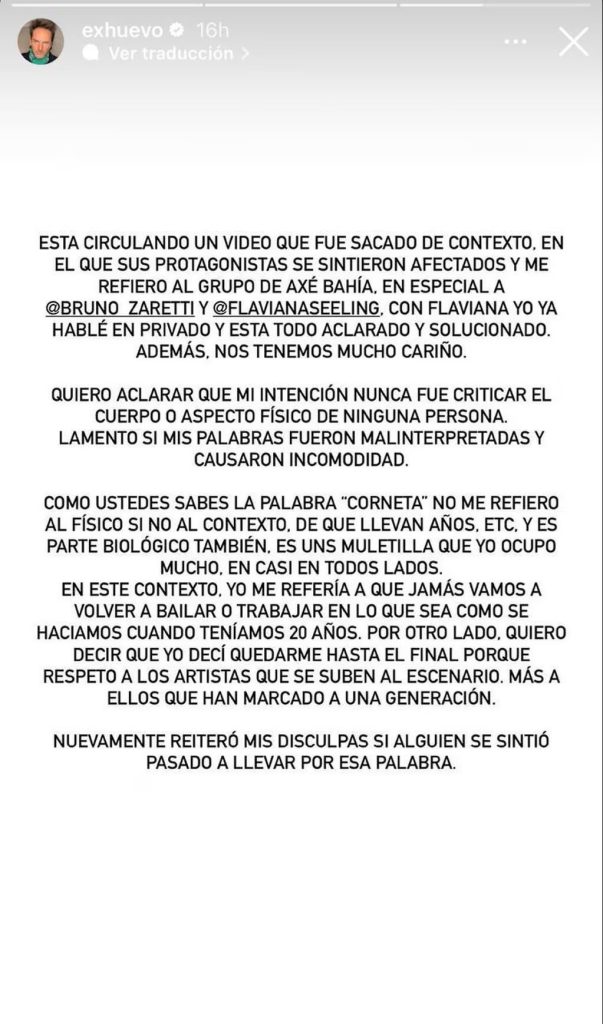 exhuevo 16h
Ver traducción >

ESTA CIRCULANDO UN VIDEO QUE FUE SACADO DE CONTEXTO, EN EL QUE SUS PROTAGONISTAS SE SINTIERON AFECTADOS Y ME REFIERO AL GRUPO DE AXÉ BAHÍA, EN ESPECIAL A @BRUNO_ZARETTI Y @FLAVIANASEELING, CON FLAVIANA YO YA HABLÉ EN PRIVADO Y ESTA TODO ACLARADO Y SOLUCIONADO. ADEMÁS, NOS TENEMOS MUCHO CARIÑO.

QUIERO ACLARAR QUE MI INTENCIÓN NUNCA FUE CRITICAR EL CUERPO O ASPECTO FÍSICO DE NINGUNA PERSONA. LAMENTO SI MIS PALABRAS FUERON MALINTERPRETADAS Y CAUSARON INCOMODIDAD.

COMO USTEDES SABES LA PALABRA "CORNETA" NO ME REFIERO AL FÍSICO SI NO AL CONTEXTO, DE QUE LLEVAN AÑOS, ETC, Y ES PARTE BIOLÓGICO TAMBIÉN, ES UNS MULETILLA QUE YO OCUPO MUCHO, EN CASI EN TODOS LADOS.
EN ESTE CONTEXTO, YO ME REFERÍA A QUE JAMÁS VAMOS A VOLVER A BAILAR O TRABAJAR EN LO QUE SEA COMO SE HACIAMOS CUANDO TENÍAMOS 20 AÑOS. POR OTRO LADO, QUIERO DECIR QUE YO DECÍ QUEDARME HASTA EL FINAL PORQUE RESPETO A LOS ARTISTAS QUE SE SUBEN AL ESCENARIO. MÁS A ELLOS QUE HAN MARCADO A UNA GENERACIÓN.

NUEVAMENTE REITERÓ MIS DISCULPAS SI ALGUIEN SE SINTIÓ PASADO A LLEVAR POR ESA PALABRA.